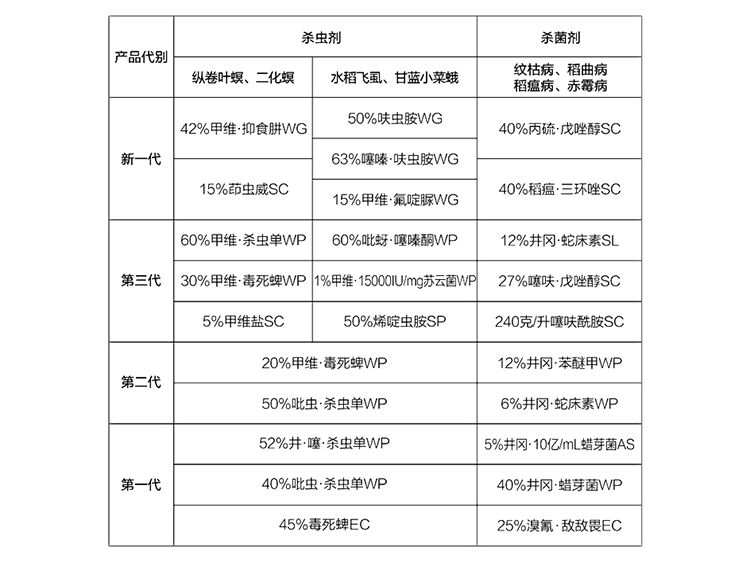 | 产品代别 | 杀虫剂 | | 杀菌剂 |
|---|---|---|---|
| | 纵卷叶螟、二化螟 | 水稻飞虱、甘蓝小菜蛾 | 纹枯病、稻曲病 稻瘟病、赤霉病 |
| 新一代 | 42%甲维·抑食肼WG | 50%呋虫胺WG | 40%丙硫·戊唑醇SC |
| | 15%茚虫威SC | 63%噻嗪·呋虫胺WG | 40%稻瘟·三环唑SC |
| | | 15%甲维·氟啶脲WG | |
| 第三代 | 60%甲维·杀虫单WP | 60%吡蚜·噻嗪酮WP | 12%井冈·蛇床素SL |
| | 30%甲维·毒死蜱WP | 1%甲维·15000IU/mg苏云菌WP | 27%噻呋·戊唑醇SC |
| | 5%甲维盐SC | 50%烯啶虫胺SP | 240克/升噻呋酰胺SC |
| 第二代 | 20%甲维·毒死蜱WP | | 12%井冈·苯醚甲WP |
| | 50%吡虫·杀虫单WP | | 6%井冈·蛇床素WP |
| 第一代 | 52%井·噻·杀虫单WP | | 5%井冈·10亿/mL蜡芽菌AS |
| | 40%吡虫·杀虫单WP | | 40%井冈·蜡芽菌WP |
| | 45%毒死蜱EC | | 25%溴氰·敌敌畏EC |